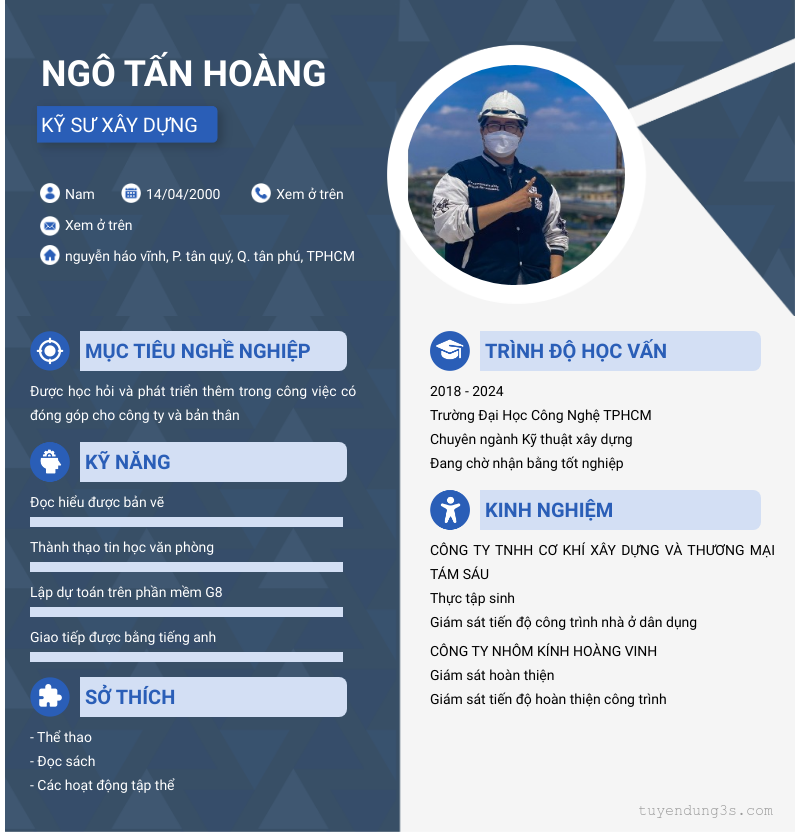 NGÔ TẤN HOÀNG

KỸ SƯ XÂY DỰNG

Nam
14/04/2000
Xem ở trên
Xem ở trên
nguyễn háo vĩnh, P. tân quý, Q. tân phú, TPHCM

MỤC TIÊU NGHỀ NGHIỆP

Được học hỏi và phát triển thêm trong công việc có đóng góp cho công ty và bản thân

KỸ NĂNG

Đọc hiểu được bản vẽ

Thành thạo tin học văn phòng

Lập dự toán trên phần mềm G8

Giao tiếp được bằng tiếng anh

SỞ THÍCH

- Thể thao
- Đọc sách
- Các hoạt động tập thể

TRÌNH ĐỘ HỌC VẤN

2018 - 2024
Trường Đại Học Công Nghệ TPHCM
Chuyên ngành Kỹ thuật xây dựng
Đang chờ nhận bằng tốt nghiệp

KINH NGHIỆM

CÔNG TY TNHH CƠ KHÍ XÂY DỰNG VÀ THƯƠNG MẠI TÁM SÁU
Thực tập sinh
Giám sát tiến độ công trình nhà ở dân dụng

CÔNG TY NHÔM KÍNH HOÀNG VINH
Giám sát hoàn thiện
Giám sát tiến độ hoàn thiện công trình

tuyendung3s.com